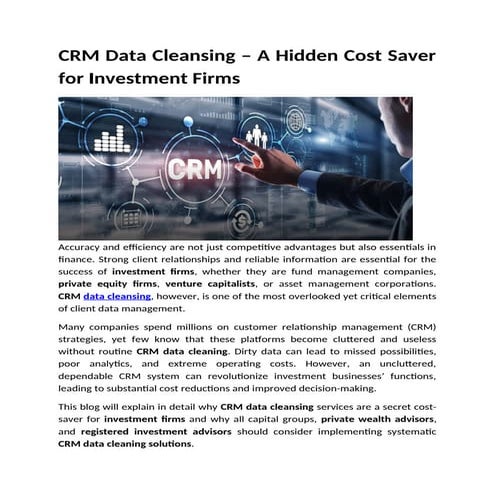 CRM Data Cleansing – A Hidden Cost Saver for Investment Firms

CRM

Accuracy and efficiency are not just competitive advantages but also essentials in finance. Strong client relationships and reliable information are essential for the success of investment firms, whether they are fund management companies, private equity firms, venture capitalists, or asset management corporations. CRM data cleansing, however, is one of the most overlooked yet critical elements of client data management.

Many companies spend millions on customer relationship management (CRM) strategies, yet few know that these platforms become cluttered and useless without routine CRM data cleaning. Dirty data can lead to missed possibilities, poor analytics, and extreme operating costs. However, an uncluttered, dependable CRM system can revolutionize investment businesses' functions, leading to substantial cost reductions and improved decision-making.

This blog will explain in detail why CRM data cleansing services are a secret cost-saver for investment firms and why all capital groups, private wealth advisors, and registered investment advisors should consider implementing systematic CRM data cleaning solutions.